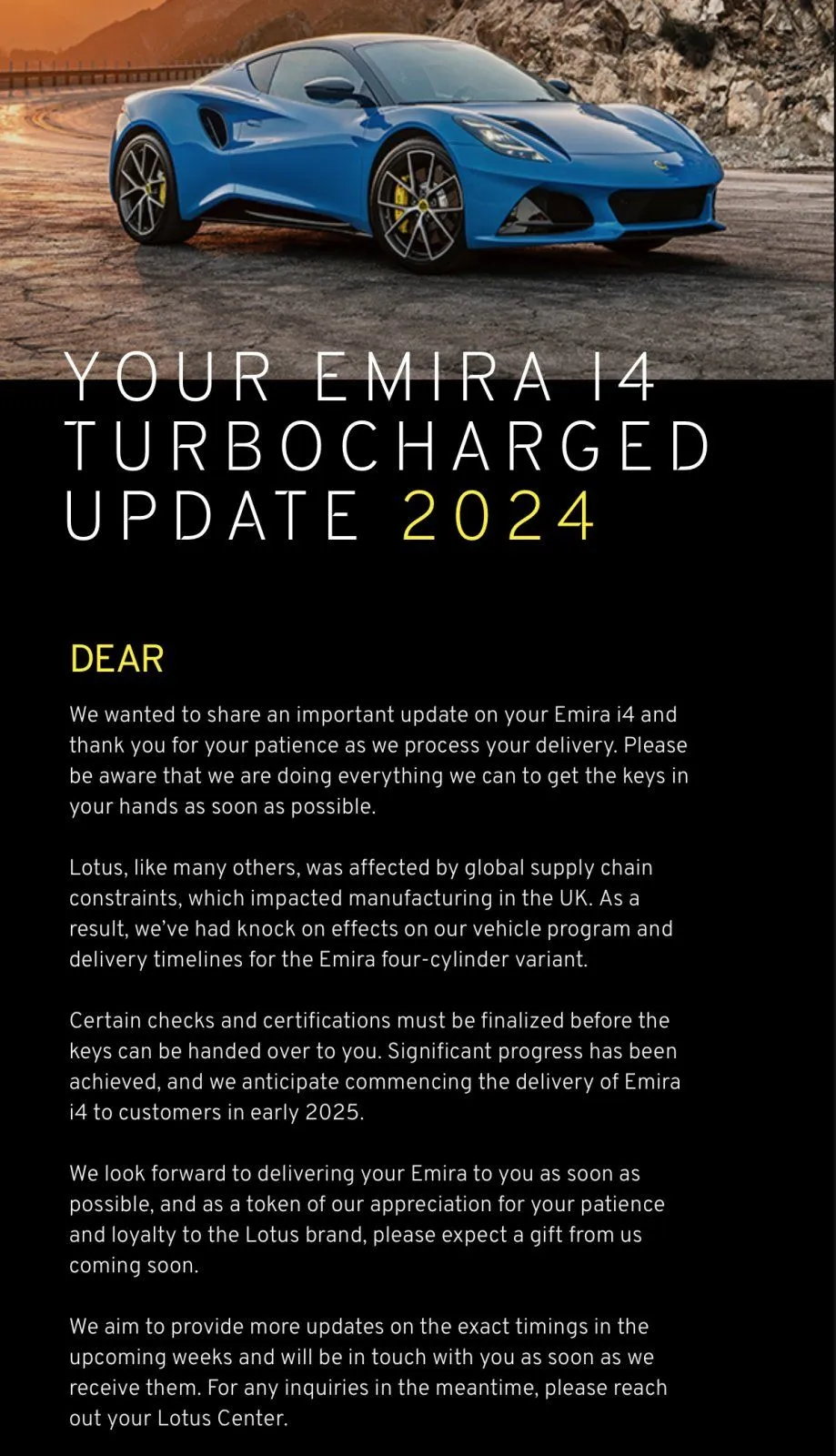 YOUR EMIRA I4 TURBOCHARGED UPDATE 2024

DEAR

We wanted to share an important update on your Emira i4 and thank you for your patience as we process your delivery. Please be aware that we are doing everything we can to get the keys in your hands as soon as possible.

Lotus, like many others, was affected by global supply chain constraints, which impacted manufacturing in the UK. As a result, we've had knock on effects on our vehicle program and delivery timelines for the Emira four-cylinder variant.

Certain checks and certifications must be finalized before the keys can be handed over to you. Significant progress has been achieved, and we anticipate commencing the delivery of Emira i4 to customers in early 2025.

We look forward to delivering your Emira to you as soon as possible, and as a token of our appreciation for your patience and loyalty to the Lotus brand, please expect a gift from us coming soon.

We aim to provide more updates on the exact timings in the upcoming weeks and will be in touch with you as soon as we receive them. For any inquiries in the meantime, please reach out your Lotus Center.